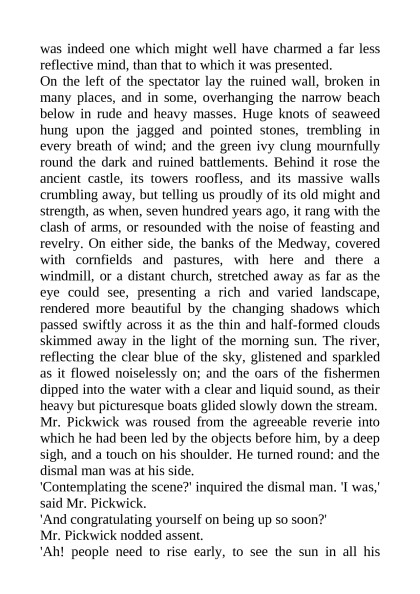 was indeed one which might well have charmed a far less reflective mind, than that to which it was presented.
On the left of the spectator lay the ruined wall, broken in many places, and in some, overhanging the narrow beach below in rude and heavy masses. Huge knots of seaweed hung upon the jagged and pointed stones, trembling in every breath of wind; and the green ivy clung mournfully round the dark and ruined battlements. Behind it rose the ancient castle, its towers roofless, and its massive walls crumbling away, but telling us proudly of its old might and strength, as when, seven hundred years ago, it rang with the clash of arms, or resounded with the noise of feasting and revelry. On either side, the banks of the Medway, covered with cornfields and pastures, with here and there a windmill, or a distant church, stretched away as far as the eye could see, presenting a rich and varied landscape, rendered more beautiful by the changing shadows which passed swiftly across it as the thin and half-formed clouds skimmed away in the light of the morning sun. The river, reflecting the clear blue of the sky, glistened and sparkled as it flowed noiselessly on; and the oars of the fishermen dipped into the water with a clear and liquid sound, as their heavy but picturesque boats glided slowly down the stream.
Mr. Pickwick was roused from the agreeable reverie into which he had been led by the objects before him, by a deep sigh, and a touch on his shoulder. He turned round: and the dismal man was at his side.
'Contemplating the scene?' inquired the dismal man. 'I was,' said Mr. Pickwick.
'And congratulating yourself on being up so soon?'
Mr. Pickwick nodded assent.
'Ah! people need to rise early, to see the sun in all his